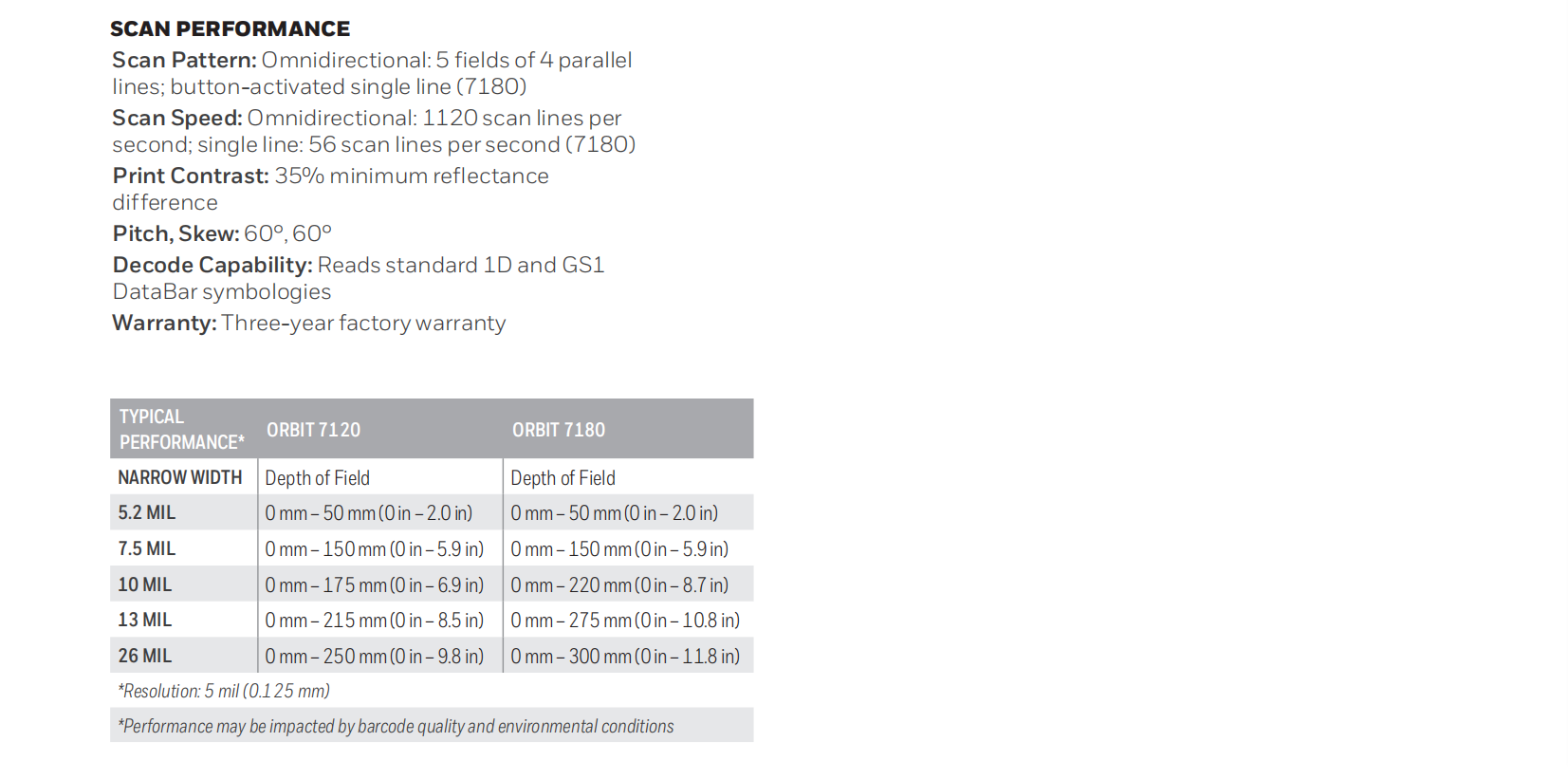 SCAN PERFORMANCE

Scan Pattern: Omnidirectional: 5 fields of 4 parallel lines; button-activated single line (7180)

Scan Speed: Omnidirectional: 1120 scan lines per second; single line: 56 scan lines per second (7180)

Print Contrast: 35% minimum reflectance difference

Pitch, Skew: 60°, 60°

Decode Capability: Reads standard 1D and GS1 DataBar symbologies

Warranty: Three-year factory warranty

| TYPICAL PERFORMANCE* | ORBIT 7120 | ORBIT 7180 |
|---|---|---|
| NARROW WIDTH | Depth of Field | Depth of Field |
| 5.2 MIL | 0 mm – 50 mm (0 in – 2.0 in) | 0 mm – 50 mm (0 in – 2.0 in) |
| 7.5 MIL | 0 mm – 150 mm (0 in – 5.9 in) | 0 mm – 150 mm (0 in – 5.9 in) |
| 10 MIL | 0 mm – 175 mm (0 in – 6.9 in) | 0 mm – 220 mm (0 in – 8.7 in) |
| 13 MIL | 0 mm – 215 mm (0 in – 8.5 in) | 0 mm – 275 mm (0 in – 10.8 in) |
| 26 MIL | 0 mm – 250 mm (0 in – 9.8 in) | 0 mm – 300 mm (0 in – 11.8 in) |

*Resolution: 5 mil (0.125 mm)

*Performance may be impacted by barcode quality and environmental conditions